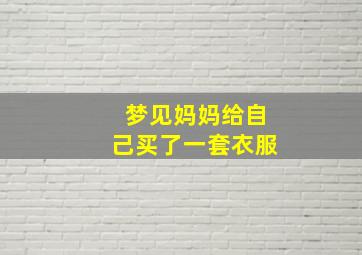 梦见妈妈给自己买了一套衣服